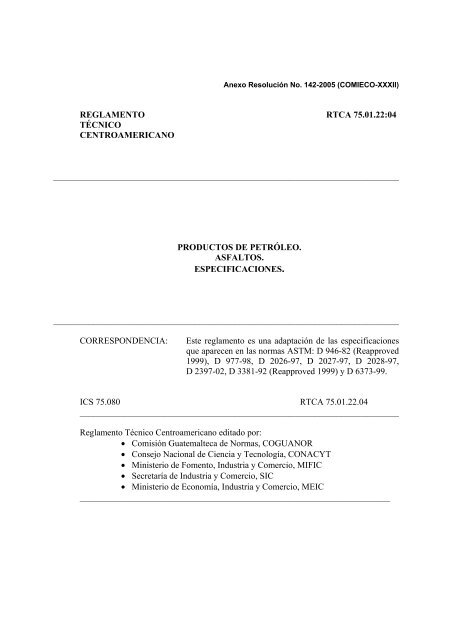 Anexo Resolución No. 142-2005 (COMIECO-XXXII)

REGLAMENTO TÉCNICO CENTROAMERICANO

RTCA 75.01.22:04

PRODUCTOS DE PETRÓLEO.
ASFALTOS.
ESPECIFICACIONES.

CORRESPONDENCIA: Este reglamento es una adaptación de las especificaciones que aparecen en las normas ASTM: D 946-82 (Reapproved 1999), D 977-98, D 2026-97, D 2027-97, D 2028-97, D 2397-02, D 3381-92 (Reapproved 1999) y D 6373-99.

ICS 75.080

RTCA 75.01.22.04

Reglamento Técnico Centroamericano editado por:
• Comisión Guatemalteca de Normas, COGUANOR
• Consejo Nacional de Ciencia y Tecnología, CONACYT
• Ministerio de Fomento, Industria y Comercio, MIFIC
• Secretaría de Industria y Comercio, SIC
• Ministerio de Economía, Industria y Comercio, MEIC